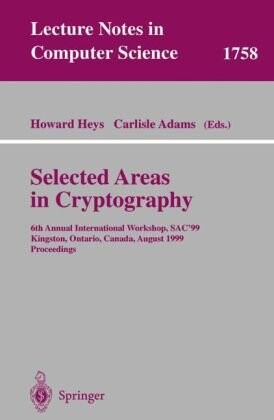 Lecture Notes in Computer Science 1758

Howard Heys Carlisle Adams (Eds.)

Selected Areas in Cryptography

6th Annual International Workshop, SAC'99
Kingston, Ontario, Canada, August 1999
Proceedings

Springer